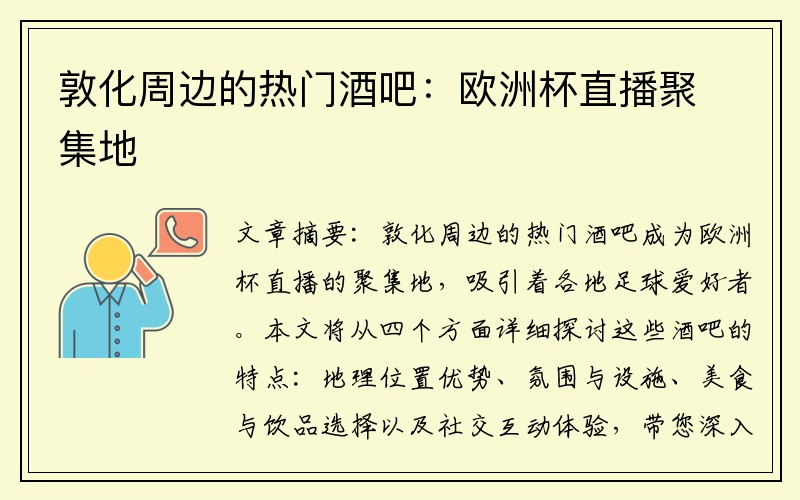 敦化周边的热门酒吧：欧洲杯直播聚集地

文章摘要：敦化周边的热门酒吧成为欧洲杯直播的聚集地，吸引着各地足球爱好者。本文将从四个方面详细探讨这些酒吧的特点：地理位置优势、氛围与设施、美食与饮品选择以及社交互动体验，带您深入